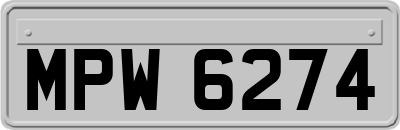 MPW 6274